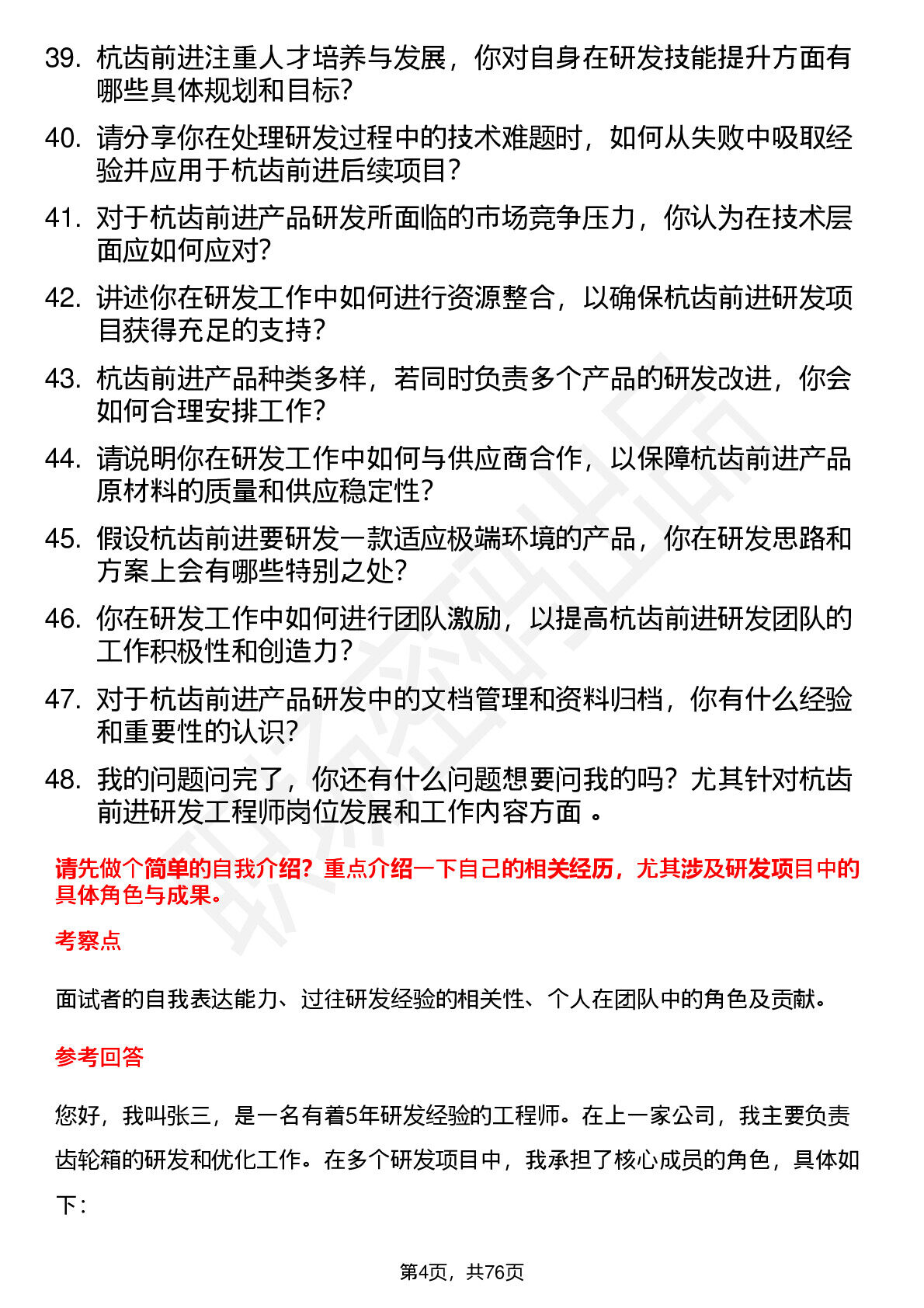 39. 杭齿前进注重人才培养与发展，你对自身在研发技能提升方面有哪些具体规划和目标？

40. 请分享你在处理研发过程中的技术难题时，如何从失败中吸取经验并应用于杭齿前进后续项目？

41. 对于杭齿前进产品研发所面临的市场竞争压力，你认为在技术层面应如何应对？

42. 讲述你在研发工作中如何进行资源整合，以确保杭齿前进研发项目获得充足的支持？

43. 杭齿前进产品种类多样，若同时负责多个产品的研发改进，你会如何合理安排工作？

44. 请说明你在研发工作中如何与供应商合作，以保障杭齿前进产品原材料的质量和供应稳定性？

45. 假设杭齿前进要研发一款适应极端环境的产品，你在研发思路和方案上会有哪些特别之处？

46. 你在研发工作中如何进行团队激励，以提高杭齿前进研发团队的工作积极性和创造力？

47. 对于杭齿前进产品研发中的文档管理和资料归档，你有什么经验和重要性的认识？

48. 我的问题问完了，你还有什么问题想要问我的吗？尤其针对杭齿前进研发工程师岗位发展和工作内容方面 。

请先做个简单的自我介绍？重点介绍一下自己的相关经历，尤其涉及研发项目中的具体角色与成果。

考察点

面试者的自我表达能力、过往研发经验的相关性、个人在团队中的角色及贡献。

参考回答

您好，我叫张三，是一名有着5年研发经验的工程师。在上一家公司，我主要负责齿轮箱的研发和优化工作。在多个研发项目中，我承担了核心成员的角色，具体如下：

第4页，共76页